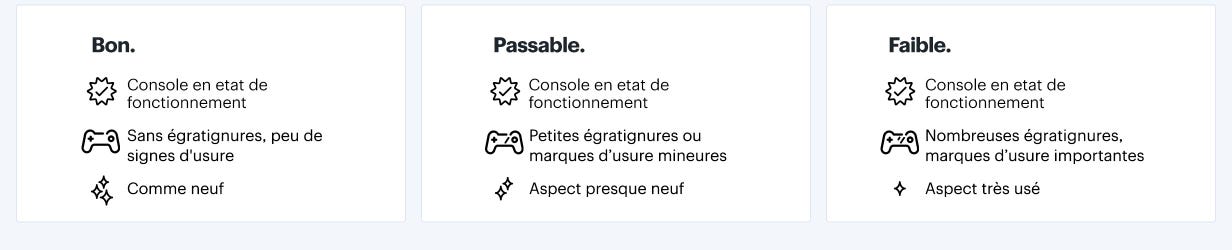 Bon.

Console en etat de fonctionnement

Sans égratignures, peu de signes d'usure

Comme neuf

Passable.

Console en etat de fonctionnement

Petites égratignures ou marques d'usure mineures

Aspect presque neuf

Faible.

Console en etat de fonctionnement

Nombreuses égratignures, marques d'usure importantes

Aspect très usé